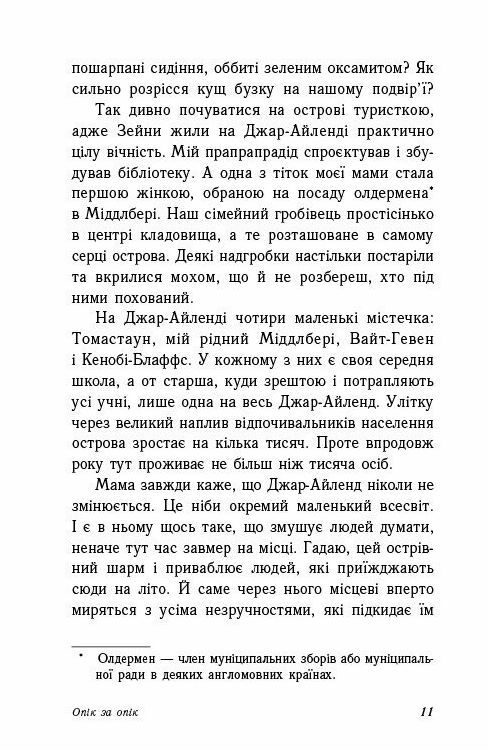 пошарпані сидіння, оббиті зеленим оксамитом? Як сильно розрісся кущ бузку на нашому подвір'ї?

Так дивно почуватися на острові туристкою, адже Зейни жили на Джар-Айленді практично цілу вічність. Мій прапрапрадід спроєктував і збудував бібліотеку. А одна з тіток моєї мами стала першою жінкою, обраною на посаду олдермена* в Міддлбері. Наш сімейний гробівець простісінько в центрі кладовища, а те розташоване в самому серці острова. Деякі надгробки настільки постаріли та вкрилися мохом, що й не розбереш, хто під ними похований.

На Джар-Айленді чотири маленькі містечка: Томастаун, мій рідний Міддлбері, Вайт-Гевен і Кенобі-Блаффс. У кожному з них є своя середня школа, а от старша, куди зрештою і потрапляють усі учні, лише одна на весь Джар-Айленд. Улітку через великий наплив відпочивальників населення острова зростає на кілька тисяч. Проте впродовж року тут проживає не більш ніж тисяча осіб.

Мама завжди каже, що Джар-Айленд ніколи не змінюється. Це ніби окремий маленький всесвіт. І є в ньому щось таке, що змушує людей думати, неначе тут час завмер на місці. Гадаю, цей острівний шарм і приваблює людей, які приїжджають сюди на літо. Й саме через нього місцеві вперто миряться з усіма незручностями, які підкидає їм

* Олдермен — член муніципальних зборів або муніципальної ради в деяких англомовних країнах.

Опік за опік 11